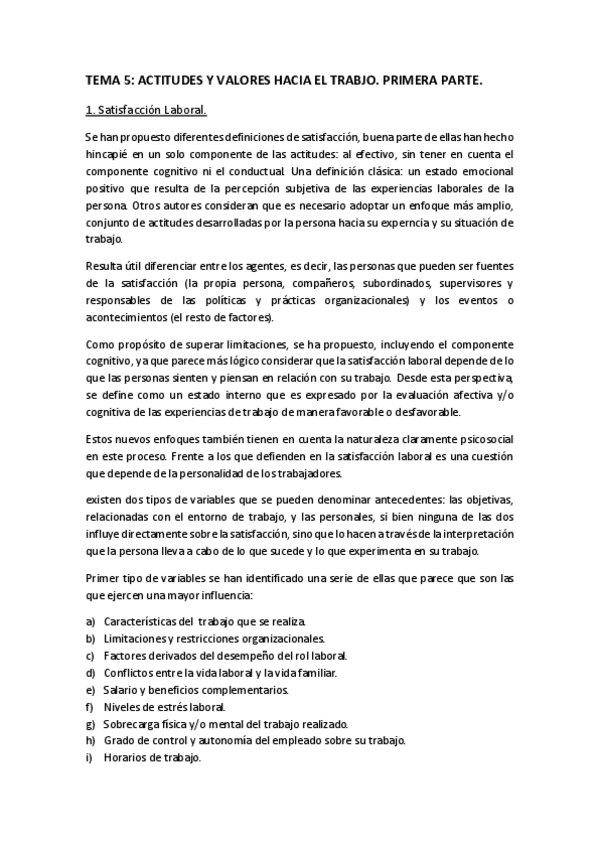 TEMA 5: ACTITUDES Y VALORES HACIA EL TRABJO. PRIMERA PARTE.

1. Satisfacción Laboral.

Se han propuesto diferentes definiciones de satisfacción, buena parte de ellas han hecho hincapié en un solo componente de las actitudes: al efectivo, sin tener en cuenta el componente cognitivo ni el conductual. Una definición clásica: un estado emocional positivo que resulta de la percepción subjetiva de las experiencias laborales de la persona. Otros autores consideran que es necesario adoptar un enfoque más amplio, conjunto de actitudes desarrolladas por la persona hacia su experncia y su situación de trabajo.

Resulta útil diferenciar entre los agentes, es decir, las personas que pueden ser fuentes de la satisfacción (la propia persona, compañeros, subordinados, supervisores y responsables de las políticas y prácticas organizacionales) y los eventos o acontecimientos (el resto de factores).

Como propósito de superar limitaciones, se ha propuesto, incluyendo el componente cognitivo, ya que parece más lógico considerar que la satisfacción laboral depende de lo que las personas sienten y piensan en relación con su trabajo. Desde esta perspectiva, se define como un estado interno que es expresado por la evaluación afectiva y/o cognitiva de las experiencias de trabajo de manera favorable o desfavorable.

Estos nuevos enfoques también tienen en cuenta la naturaleza claramente psicosocial en este proceso. Frente a los que defienden en la satisfacción laboral es una cuestión que depende de la personalidad de los trabajadores.

existen dos tipos de variables que se pueden denominar antecedentes: las objetivas, relacionadas con el entorno de trabajo, y las personales, si bien ninguna de las dos influye directamente sobre la satisfacción, sino que lo hacen a través de la interpretación que la persona lleva a cabo de lo que sucede y lo que experimenta en su trabajo.

Primer tipo de variables se han identificado una serie de ellas que parece que son las que ejercen una mayor influencia:

a) Características del trabajo que se realiza.
b) Limitaciones y restricciones organizacionales.
c) Factores derivados del desempeño del rol laboral.
d) Conflictos entre la vida laboral y la vida familiar.
e) Salario y beneficios complementarios.
f) Niveles de estrés laboral.
g) Sobrecarga física y/o mental del trabajo realizado.
h) Grado de control y autonomía del empleado sobre su trabajo.
i) Horarios de trabajo.